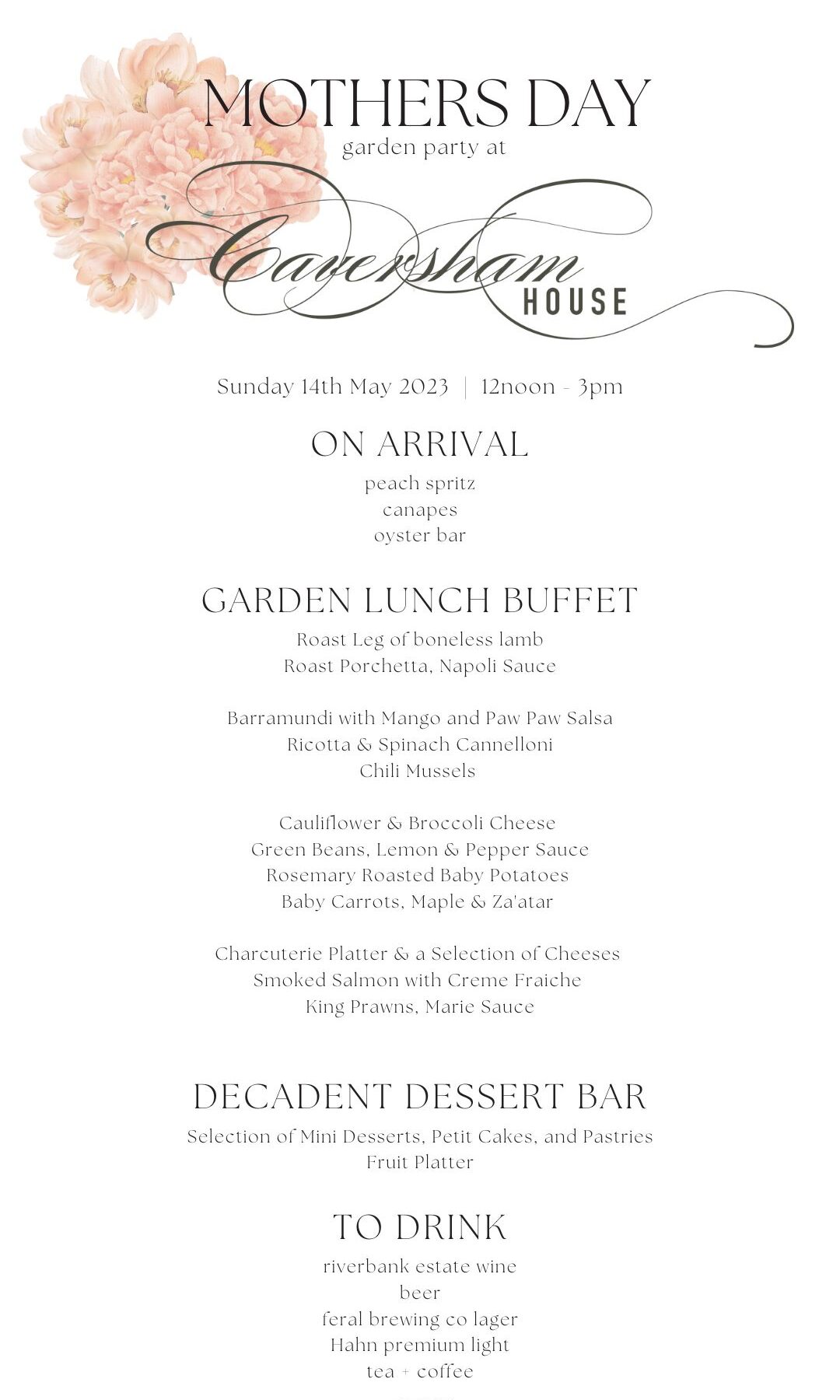 MOTHERS DAY
garden party at
Caversham
HOUSE

Sunday 14th May 2023 | 12noon - 3pm

ON ARRIVAL
peach spritz
canapes
oyster bar

GARDEN LUNCH BUFFET
Roast Leg of boneless lamb
Roast Porchetta, Napoli Sauce

Barramundi with Mango and Paw Paw Salsa
Ricotta & Spinach Cannelloni
Chili Mussels

Cauliflower & Broccoli Cheese
Green Beans, Lemon & Pepper Sauce
Rosemary Roasted Baby Potatoes
Baby Carrots, Maple & Za'atar

Charcuterie Platter & a Selection of Cheeses
Smoked Salmon with Creme Fraiche
King Prawns, Marie Sauce

DECADENT DESSERT BAR
Selection of Mini Desserts, Petit Cakes, and Pastries
Fruit Platter

TO DRINK
riverbank estate wine
beer
feral brewing co lager
Hahn premium light
tea + coffee